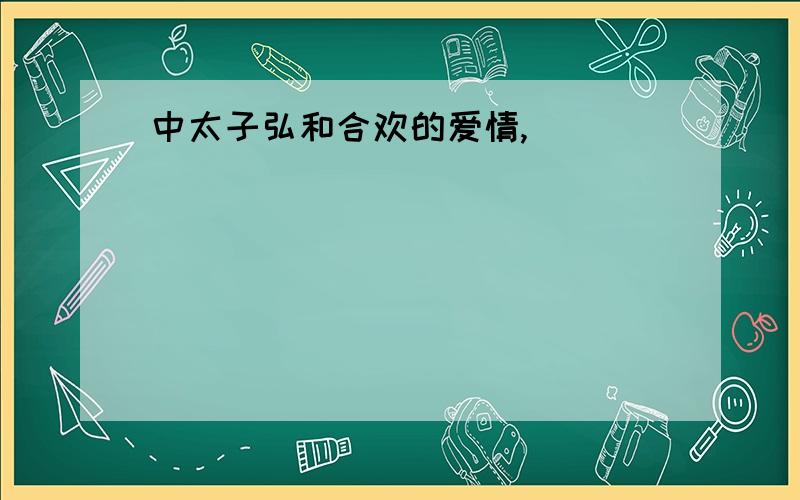 中太子弘和合欢的爱情,